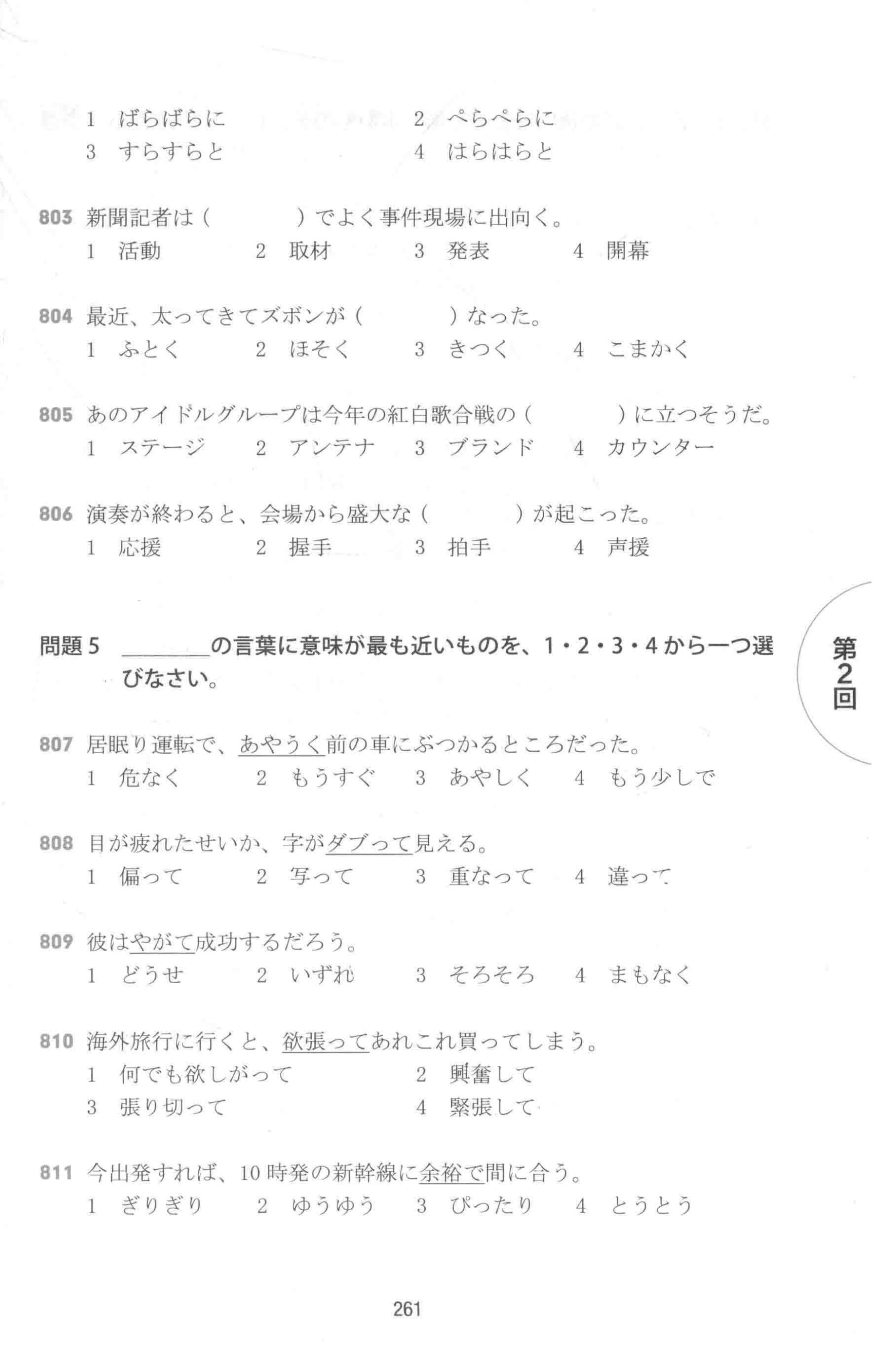 1　ばらばらに　　　　2　ぺらぺらに
3　すらすらと　　　　4　はらはらと

803 新聞記者は（　　　）でよく事件現場に出向く。
1　活動　　2　取材　　3　発表　　4　開幕

804 最近、太ってきてズボンが（　　　）なった。
1　ふとく　　2　ほそく　　3　きつく　　4　こまかく

805 あのアイドルグループは今年の紅白歌合戦の（　　　）に立つそうだ。
1　ステージ　　2　アンテナ　　3　ブランド　　4　カウンター

806 演奏が終わると、会場から盛大な（　　　）が起こった。
1　応援　　2　握手　　3　拍手　　4　声援

問題5　＿＿＿＿の言葉に意味が最も近いものを、1・2・3・4から一つ選びなさい。

第2回

807 居眠り運転で、あやうく前の車にぶつかるところだった。
1　危なく　　2　もうすぐ　　3　あやしく　　4　もう少しで

808 目が疲れたせいか、字がダブって見える。
1　偏って　　2　写って　　3　重なって　　4　違って

809 彼はやがて成功するだろう。
1　どうせ　　2　いずれ　　3　そろそろ　　4　まもなく

810 海外旅行に行くと、欲張ってあれこれ買ってしまう。
1　何でも欲しがって　　　　2　興奮して
3　張り切って　　　　　　　4　緊張して

811 今出発すれば、10時発の新幹線に余裕で間に合う。
1　ぎりぎり　　2　ゆうゆう　　3　ぴったり　　4　とうとう

261